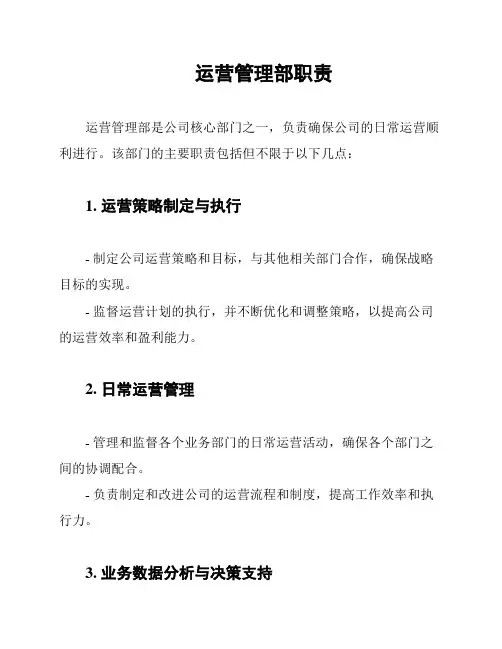 运营管理部职责

运营管理部是公司核心部门之一，负责确保公司的日常运营顺利进行。该部门的主要职责包括但不限于以下几点：

1. 运营策略制定与执行

- 制定公司运营策略和目标，与其他相关部门合作，确保战略目标的实现。

- 监督运营计划的执行，并不断优化和调整策略，以提高公司的运营效率和盈利能力。

2. 日常运营管理

- 管理和监督各个业务部门的日常运营活动，确保各个部门之间的协调配合。

- 负责制定和改进公司的运营流程和制度，提高工作效率和执行力。

3. 业务数据分析与决策支持